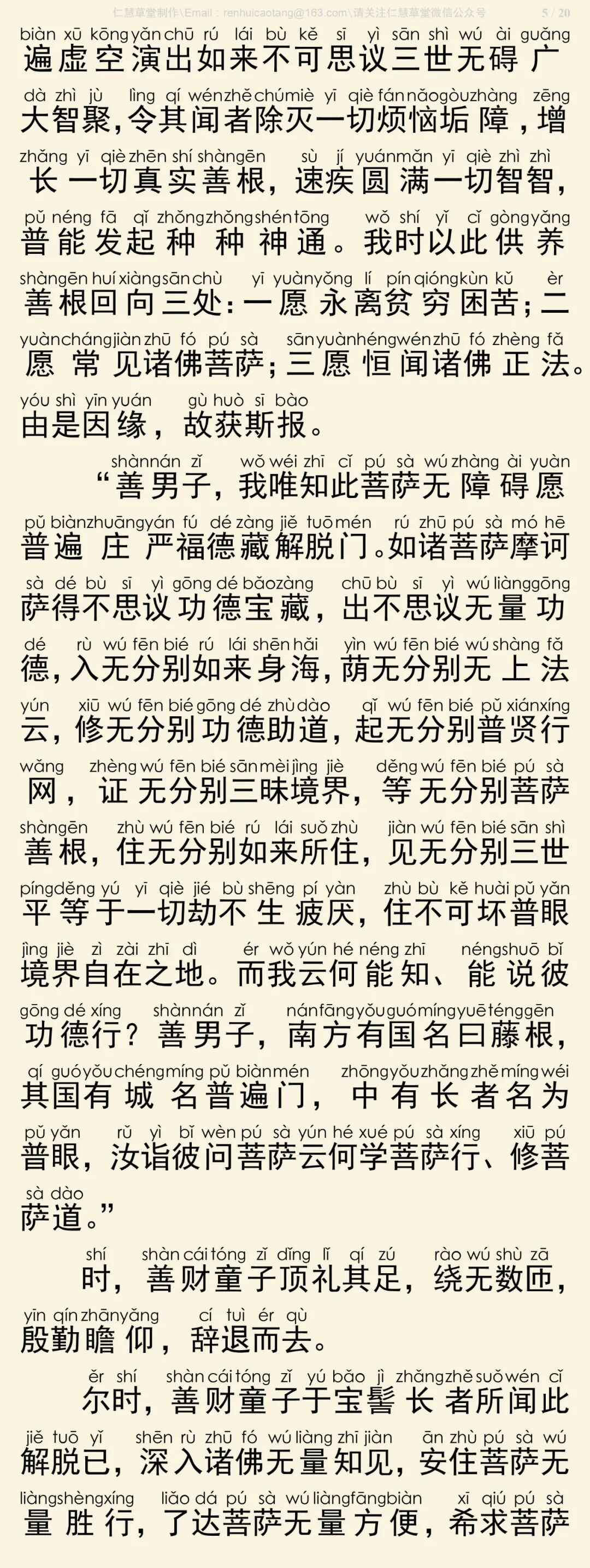 仁慧草堂制作\Email：renhuicaotang@163.com\请关注仁慧草堂微信公众号 5 / 20

biàn xū kōng yǎn chū rú lái bù kě sī yì sān shì wú ài guǎng
遍虚空演出如来不可思议三世无碍广
dà zhì jù lìng qí wén zhě chú miè yī qiè fán nǎo gòu zhàng zēng
大智聚，令其闻者除灭一切烦恼垢障，增
zhǎng yī qiè zhēn shí shàn gēn sù jí yuán mǎn yī qiè zhì zhì
长一切真实善根，速疾圆满一切智智，
pǔ néng fā qǐ zhǒng zhǒng shén tōng wǒ shí yǐ cǐ gòng yǎng
普能发起种种神通。我时以此供养
shàn gēn huí xiàng sān chù yī yuàn yǒng lí pín qióng kùn kǔ èr
善根回向三处：一愿永离贫穷困苦；二
yuàn cháng jiàn zhū fó pú sà sān yuàn héng wén zhū fó zhèng fǎ
愿常见诸佛菩萨；三愿恒闻诸佛正法。
yóu shì yīn yuán gù huò sī bào
由是因缘，故获斯报。

shàn nán zǐ wǒ wéi zhī cǐ pú sà wú zhàng ài yuàn
“善男子，我唯知此菩萨无障碍愿
pǔ biàn zhuāng yán fú dé zàng jiě tuō mén rú zhū pú sà mó hē
普遍庄严福德藏解脱门。如诸菩萨摩诃
sà dé bù sī yì gōng dé bǎo zàng chū bù sī yì wú liàng gōng
萨得不思议功德宝藏，出不思议无量功
dé rù wú fēn bié rú lái shēn hǎi yìn wú fēn bié wú shàng fǎ
德，入无分别如来身海，荫无分别无上法
yún xiū wú fēn bié gōng dé zhù dào qǐ wú fēn bié pǔ xián xíng
云，修无分别功德助道，起无分别普贤行
wǎng zhèng wú fēn bié sān mèi jìng jiè děng wú fēn bié pú sà
网，证无分别三昧境界，等无分别菩萨
shàn gēn zhù wú fēn bié rú lái suǒ zhù jiàn wú fēn bié sān shì
善根，住无分别如来所住，见无分别三世
píng děng yú yī qiè jié bù shēng pí yàn zhù bù kě huài pǔ yǎn
平等于一切劫不生疲厌，住不可坏普眼
jìng jiè zì zài zhī dì ér wǒ yún hé néng zhī néng shuō bǐ
境界自在之地。而我云何能知、能说彼
gōng dé xíng shàn nán zǐ nán fāng yǒu guó míng yuē téng gēn
功德行？善男子，南方有国名曰藤根，
qí guó yǒu chéng míng pǔ biàn mén zhōng yǒu zhǎng zhě míng wéi
其国有城名普遍门，中有长者名为
pǔ yǎn rǔ yì bǐ wèn pú sà yún hé xué pú sà xíng xiū pú
普眼，汝诣彼问菩萨云何学菩萨行、修菩
sà dào
萨道。”

shí shàn cái tóng zǐ dǐng lǐ qí zú rào wú shù zā
时，善财童子顶礼其足，绕无数匝，
yīn qín zhān yǎng cí tuì ér qù
殷勤瞻仰，辞退而去。

ěr shí shàn cái tóng zǐ yú bǎo jì zhǎng zhě suǒ wén cǐ
尔时，善财童子于宝髻长者所闻此
jiě tuō yǐ shēn rù zhū fó wú liàng zhī jiàn ān zhù pú sà wú
解脱已，深入诸佛无量知见，安住菩萨无
liàng shèng xíng liǎo dá pú sà wú liàng fāng biàn xī qiú pú sà
量胜行，了达菩萨无量方便，希求菩萨